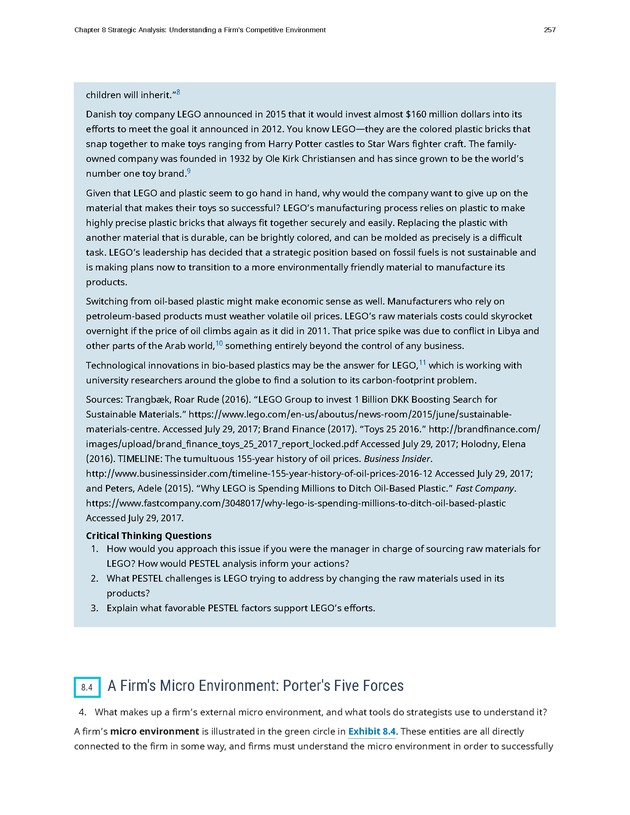 Chapter 8 Strategic Analysis: Understanding a Firm's Competitive Environment 257

children will inherit."$^{8}$

Danish toy company LEGO announced in 2015 that it would invest almost $160 million dollars into its efforts to meet the goal it announced in 2012. You know LEGO—they are the colored plastic bricks that snap together to make toys ranging from Harry Potter castles to Star Wars fighter craft. The family-owned company was founded in 1932 by Ole Kirk Christiansen and has since grown to be the world's number one toy brand.$^{9}$

Given that LEGO and plastic seem to go hand in hand, why would the company want to give up on the material that makes their toys so successful? LEGO's manufacturing process relies on plastic to make highly precise plastic bricks that always fit together securely and easily. Replacing the plastic with another material that is durable, can be brightly colored, and can be molded as precisely is a difficult task. LEGO's leadership has decided that a strategic position based on fossil fuels is not sustainable and is making plans now to transition to a more environmentally friendly material to manufacture its products.

Switching from oil-based plastic might make economic sense as well. Manufacturers who rely on petroleum-based products must weather volatile oil prices. LEGO's raw materials costs could skyrocket overnight if the price of oil climbs again as it did in 2011. That price spike was due to conflict in Libya and other parts of the Arab world,$^{10}$ something entirely beyond the control of any business.

Technological innovations in bio-based plastics may be the answer for LEGO,$^{11}$ which is working with university researchers around the globe to find a solution to its carbon-footprint problem.

Sources: Trangbæk, Roar Rude (2016). "LEGO Group to invest 1 Billion DKK Boosting Search for Sustainable Materials." https://www.lego.com/en-us/aboutus/news-room/2015/june/sustainable-materials-centre. Accessed July 29, 2017; Brand Finance (2017). "Toys 25 2016." http://brandfinance.com/images/upload/brand_finance_toys_25_2017_report_locked.pdf Accessed July 29, 2017; Holodny, Elena (2016). TIMELINE: The tumultuous 155-year history of oil prices. Business Insider. http://www.businessinsider.com/timeline-155-year-history-of-oil-prices-2016-12 Accessed July 29, 2017; and Peters, Adele (2015). "Why LEGO is Spending Millions to Ditch Oil-Based Plastic." Fast Company. https://www.fastcompany.com/3048017/why-lego-is-spending-millions-to-ditch-oil-based-plastic Accessed July 29, 2017.

Critical Thinking Questions

1. How would you approach this issue if you were the manager in charge of sourcing raw materials for LEGO? How would PESTEL analysis inform your actions?
2. What PESTEL challenges is LEGO trying to address by changing the raw materials used in its products?
3. Explain what favorable PESTEL factors support LEGO's efforts.

8.4 A Firm's Micro Environment: Porter's Five Forces

4. What makes up a firm's external micro environment, and what tools do strategists use to understand it?

A firm's micro environment is illustrated in the green circle in Exhibit 8.4. These entities are all directly connected to the firm in some way, and firms must understand the micro environment in order to successfully